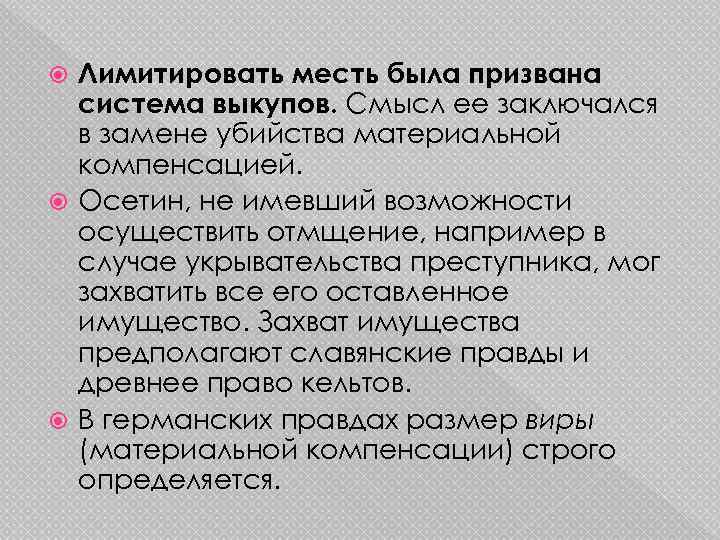 Лимитировать месть была призвана система выкупов. Смысл ее заключался в замене убийства материальной компенсацией.

Осетин, не имевший возможности осуществить отмщение, например в случае укрывательства преступника, мог захватить все его оставленное имущество. Захват имущества предполагают славянские правды и древнее право кельтов.

В германских правдах размер виры (материальной компенсации) строго определяется.